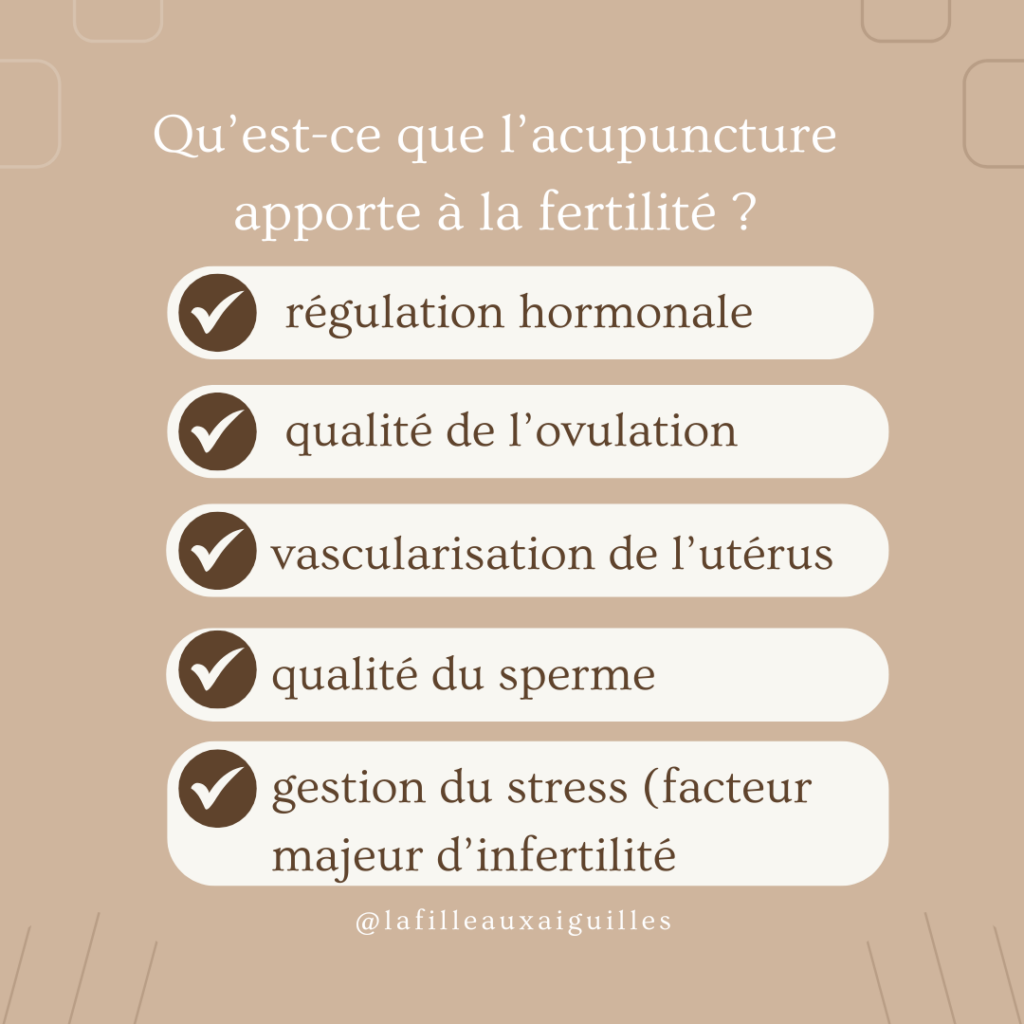 Qu'est-ce que l'acupuncture apporte à la fertilité ?

✓ régulation hormonale

✓ qualité de l'ovulation

✓ vascularisation de l'utérus

✓ qualité du sperme

✓ gestion du stress (facteur majeur d'infertilité

@lafilleauxaiguilles